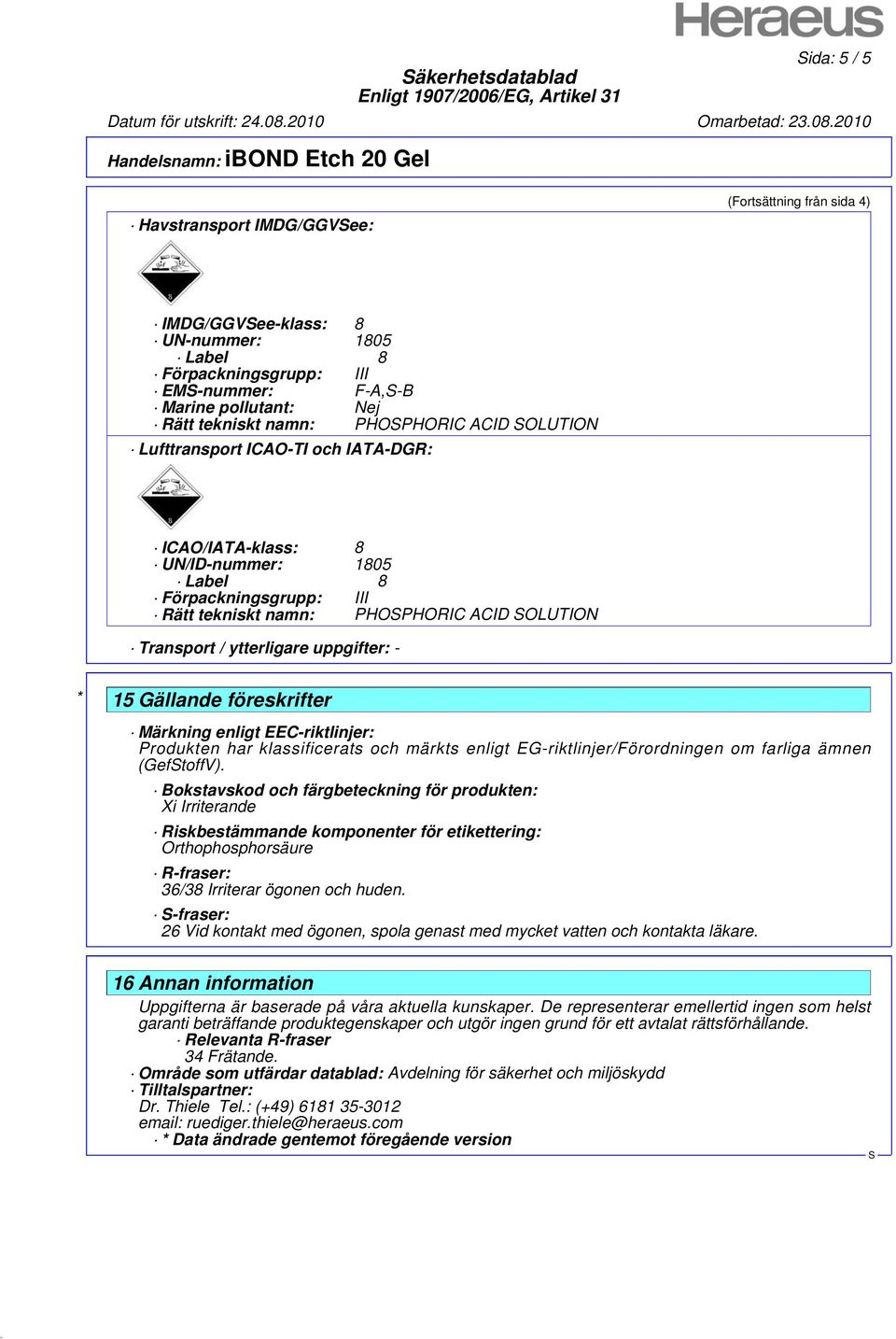 Heraeus

Sida: 5 / 5

Säkerhetsdatablad
Enligt 1907/2006/EG, Artikel 31

Datum för utskrift: 24.08.2010 Omarbetad: 23.08.2010

Handelsnamn: iBOND Etch 20 Gel

(Fortsättning från sida 4)

· Havstransport IMDG/GGVSee:

8

· IMDG/GGVSee-klass: 8
· UN-nummer: 1805
· Label 8
· Förpackningsgrupp: III
· EMS-nummer: F-A,S-B
· Marine pollutant: Nej
· Rätt tekniskt namn: PHOSPHORIC ACID SOLUTION

· Lufttransport ICAO-TI och IATA-DGR:

8

· ICAO/IATA-klass: 8
· UN/ID-nummer: 1805
· Label 8
· Förpackningsgrupp: III
· Rätt tekniskt namn: PHOSPHORIC ACID SOLUTION

· Transport / ytterligare uppgifter: -

* 15 Gällande föreskrifter

· Märkning enligt EEC-riktlinjer:
Produkten har klassificerats och märkts enligt EG-riktlinjer/Förordningen om farliga ämnen (GefStoffV).

· Bokstavskod och färgbeteckning för produkten:
Xi Irriterande

· Riskbestämmande komponenter för etikettering:
Orthophosphorsäure

· R-fraser:
36/38 Irriterar ögonen och huden.

· S-fraser:
26 Vid kontakt med ögonen, spola genast med mycket vatten och kontakta läkare.

16 Annan information

Uppgifterna är baserade på våra aktuella kunskaper. De representerar emellertid ingen som helst garanti beträffande produktegenskaper och utgör ingen grund för ett avtalat rättsförhållande.

· Relevanta R-fraser
34 Frätande.

· Område som utfärdar datablad: Avdelning för säkerhet och miljöskydd

· Tilltalspartner:
Dr. Thiele Tel.: (+49) 6181 35-3012
email: ruediger.thiele@heraeus.com

· * Data ändrade gentemot föregående version

S